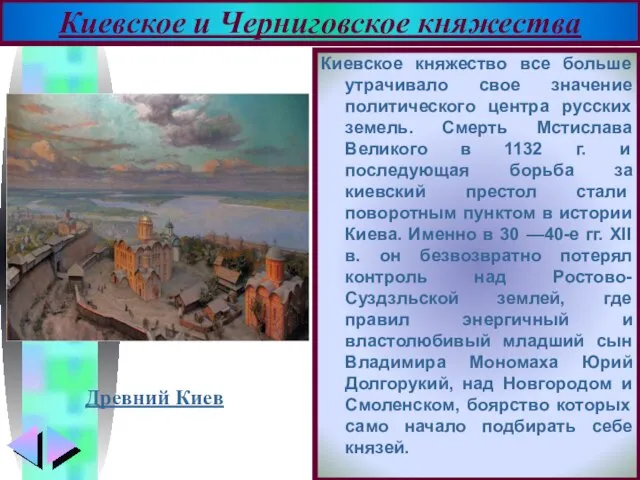 Киевское и Черниговское княжества

Древний Киев

Киевское княжество все больше утрачивало свое значение политического центра русских земель. Смерть Мстислава Великого в 1132 г. и последующая борьба за киевский престол стали поворотным пунктом в истории Киева. Именно в 30 —40-е гг. XII в. он безвозвратно потерял контроль над Ростово-Суздзльской землей, где правил энергичный и властолюбивый младший сын Владимира Мономаха Юрий Долгорукий, над Новгородом и Смоленском, боярство которых само начало подбирать себе князей.